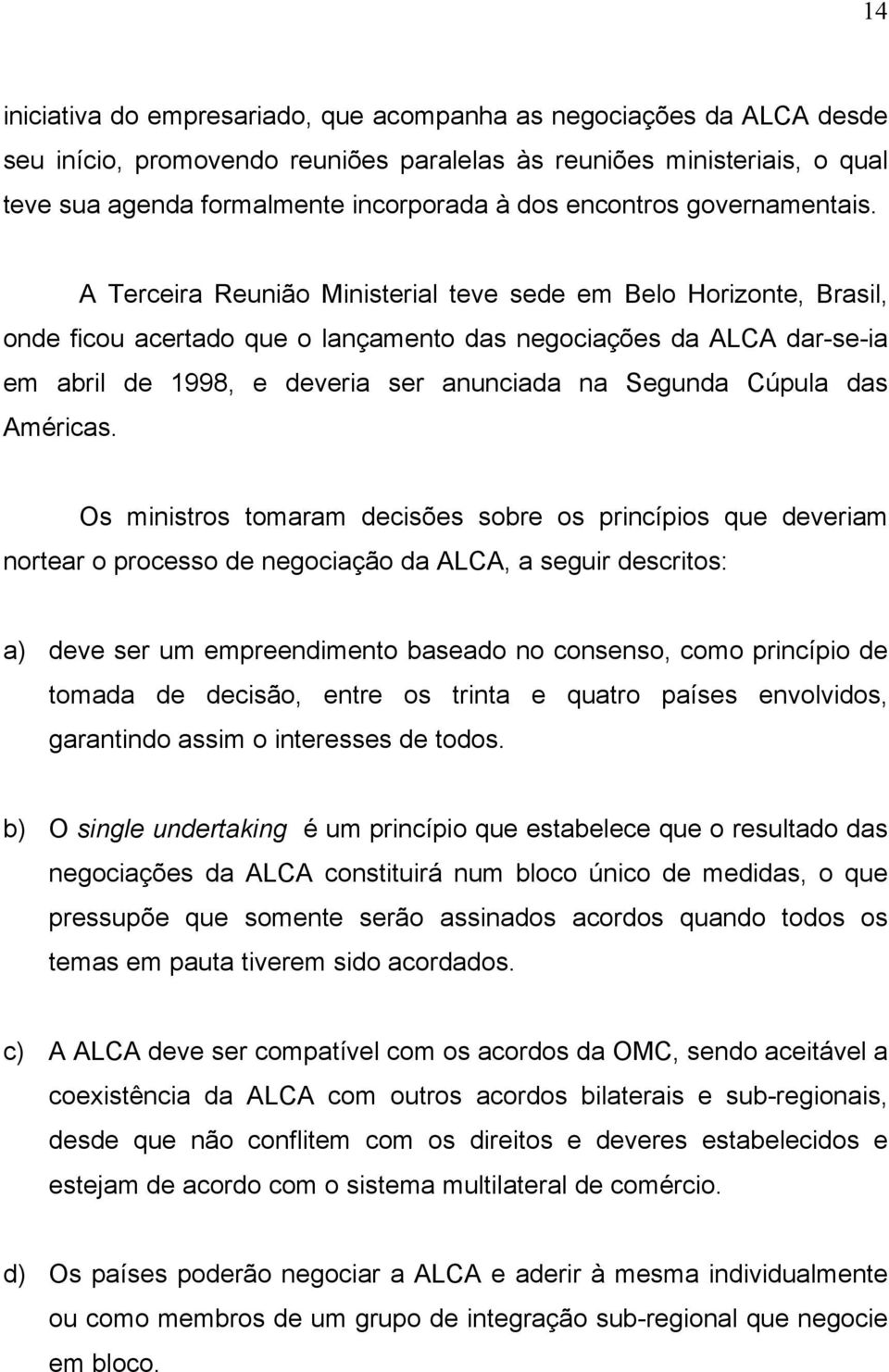 14

iniciativa do empresariado, que acompanha as negociações da ALCA desde seu início, promovendo reuniões paralelas às reuniões ministeriais, o qual teve sua agenda formalmente incorporada à dos encontros governamentais.

A Terceira Reunião Ministerial teve sede em Belo Horizonte, Brasil, onde ficou acertado que o lançamento das negociações da ALCA dar-se-ia em abril de 1998, e deveria ser anunciada na Segunda Cúpula das Américas.

Os ministros tomaram decisões sobre os princípios que deveriam nortear o processo de negociação da ALCA, a seguir descritos:

a) deve ser um empreendimento baseado no consenso, como princípio de tomada de decisão, entre os trinta e quatro países envolvidos, garantindo assim o interesses de todos.

b) O single undertaking é um princípio que estabelece que o resultado das negociações da ALCA constituirá num bloco único de medidas, o que pressupõe que somente serão assinados acordos quando todos os temas em pauta tiverem sido acordados.

c) A ALCA deve ser compatível com os acordos da OMC, sendo aceitável a coexistência da ALCA com outros acordos bilaterais e sub-regionais, desde que não conflitem com os direitos e deveres estabelecidos e estejam de acordo com o sistema multilateral de comércio.

d) Os países poderão negociar a ALCA e aderir à mesma individualmente ou como membros de um grupo de integração sub-regional que negocie em bloco.